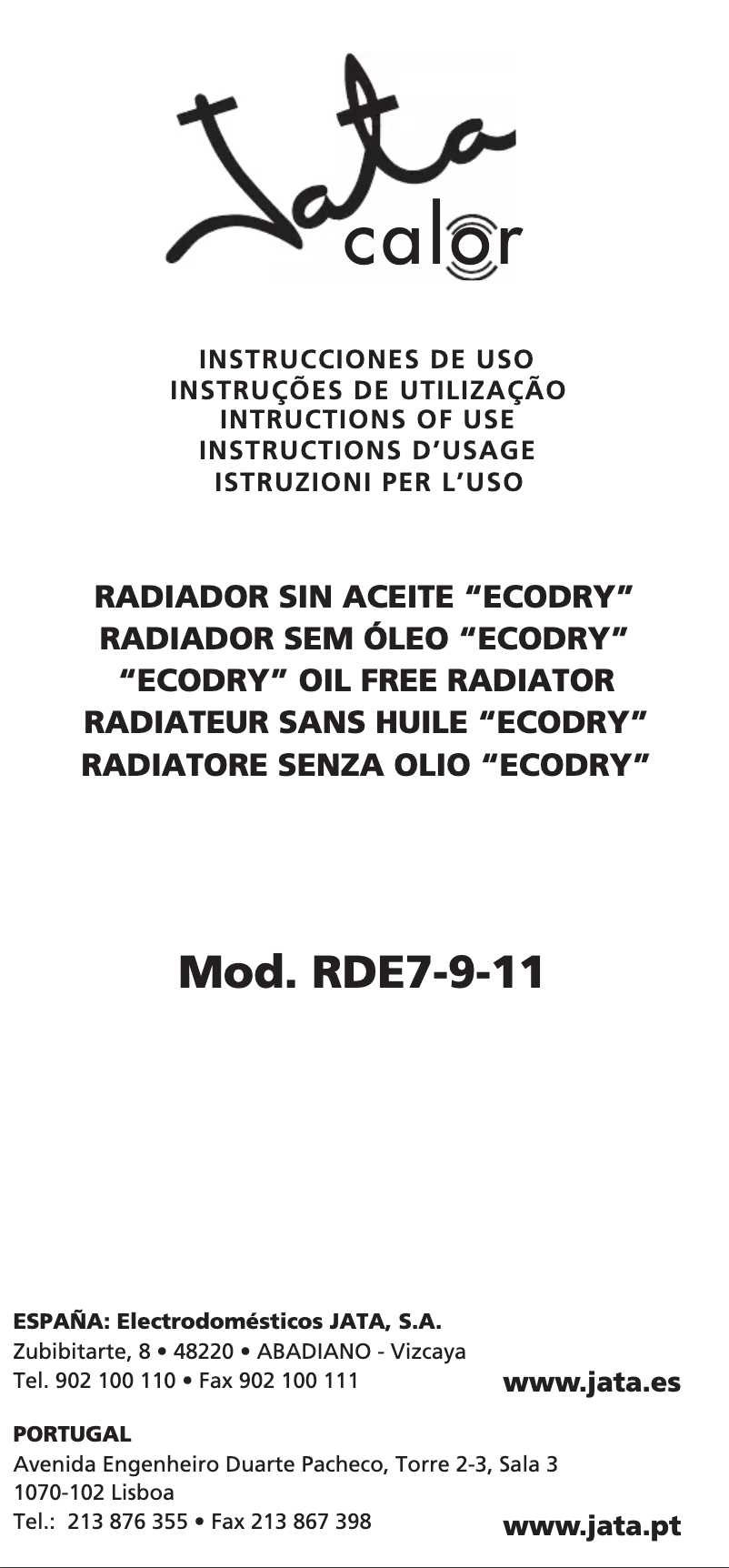 Jata calor

INSTRUCCIONES DE USO
INSTRUÇÕES DE UTILIZAÇÃO
INTRUCTIONS OF USE
INSTRUCTIONS D'USAGE
ISTRUZIONI PER L'USO

RADIADOR SIN ACEITE "ECODRY"
RADIADOR SEM ÓLEO "ECODRY"
"ECODRY" OIL FREE RADIATOR
RADIATEUR SANS HUILE "ECODRY"
RADIATORE SENZA OLIO "ECODRY"

Mod. RDE7-9-11

ESPAÑA: Electrodomésticos JATA, S.A.
Zubibitarte, 8 • 48220 • ABADIANO - Vizcaya
Tel. 902 100 110 • Fax 902 100 111
www.jata.es

PORTUGAL
Avenida Engenheiro Duarte Pacheco, Torre 2-3, Sala 3
1070-102 Lisboa
Tel.: 213 876 355 • Fax 213 867 398
www.jata.pt